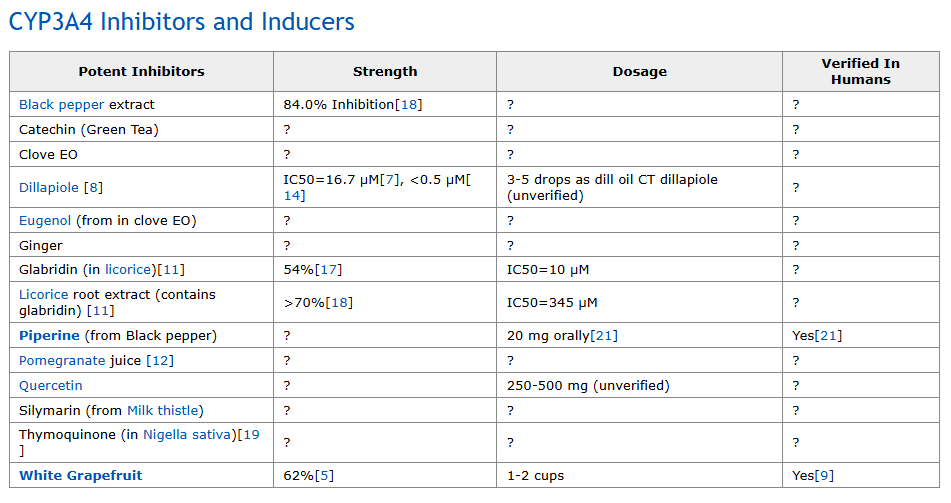 CYP3A4 Inhibitors and Inducers

| Potent Inhibitors | Strength | Dosage | Verified In Humans |
|---|---|---|---|
| Black pepper extract | 84.0% Inhibition[18] | ? | ? |
| Catechin (Green Tea) | ? | ? | ? |
| Clove EO | ? | ? | ? |
| Dillapiole [8] | IC50=16.7 μM[7], <0.5 μM[14] | 3-5 drops as dill oil CT dillapiole (unverified) | ? |
| Eugenol (from in clove EO) | ? | ? | ? |
| Ginger | ? | ? | ? |
| Glabridin (in licorice)[11] | 54%[17] | IC50=10 μM | ? |
| Licorice root extract (contains glabridin) [11] | >70%[18] | IC50=345 μM | ? |
| Piperine (from Black pepper) | ? | 20 mg orally[21] | Yes[21] |
| Pomegranate juice [12] | ? | ? | ? |
| Quercetin | ? | 250-500 mg (unverified) | ? |
| Silymarin (from Milk thistle) | ? | ? | ? |
| Thymoquinone (in Nigella sativa)[19] | ? | ? | ? |
| White Grapefruit | 62%[5] | 1-2 cups | Yes[9] |